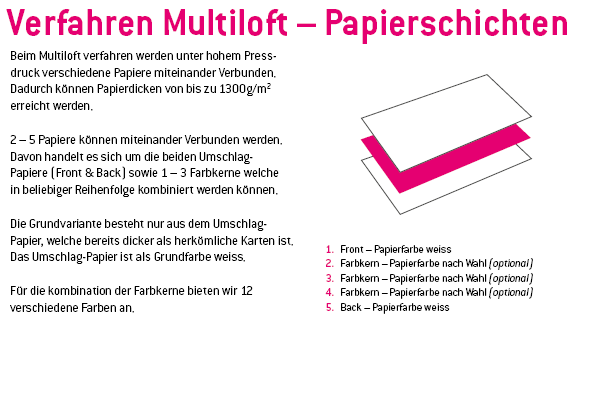 Verfahren Multiloft – Papierschichten

Beim Multiloft verfahren werden unter hohem Pressdruck verschiedene Papiere miteinander Verbunden. Dadurch können Papierdicken von bis zu 1300g/m$^2$ erreicht werden.

2 – 5 Papiere können miteinander Verbunden werden. Davon handelt es sich um die beiden Umschlag-Papiere (Front & Back) sowie 1 – 3 Farbkerne welche in beliebiger Reihenfolge kombiniert werden können.

Die Grundvariante besteht nur aus dem Umschlag-Papier, welche bereits dicker als herkömliche Karten ist. Das Umschlag-Papier ist als Grundfarbe weiss.

Für die kombination der Farbkerne bieten wir 12 verschiedene Farben an.

1. Front – Papierfarbe weiss
2. Farbkern – Papierfarbe nach Wahl (optional)
3. Farbkern – Papierfarbe nach Wahl (optional)
4. Farbkern – Papierfarbe nach Wahl (optional)
5. Back – Papierfarbe weiss